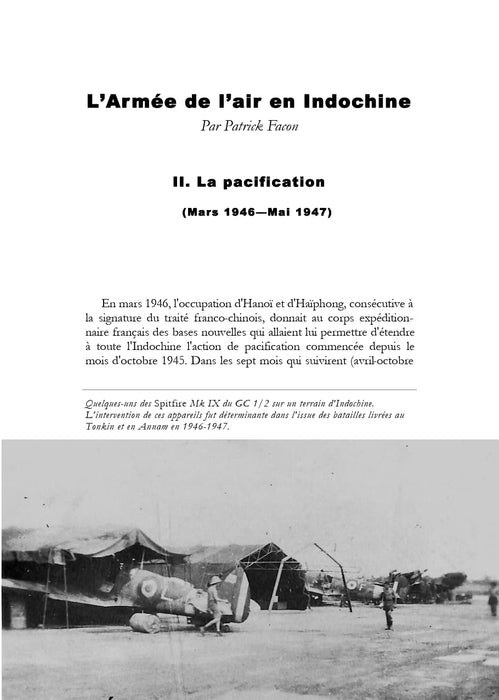 L'Armée de l'air en Indochine
Par Patrick Facon

II. La pacification
(Mars 1946—Mai 1947)

En mars 1946, l'occupation d'Hanoï et d'Haïphong, consécutive à la signature du traité franco-chinois, donnait au corps expéditionnaire français des bases nouvelles qui allaient lui permettre d'étendre à toute l'Indochine l'action de pacification commencée depuis le mois d'octobre 1945. Dans les sept mois qui suivirent (avril-octobre

Quelques-uns des Spitfire Mk IX du GC 1/2 sur un terrain d'Indochine. L'intervention de ces appareils fut déterminante dans l'issue des batailles livrées au Tonkin et en Annam en 1946-1947.